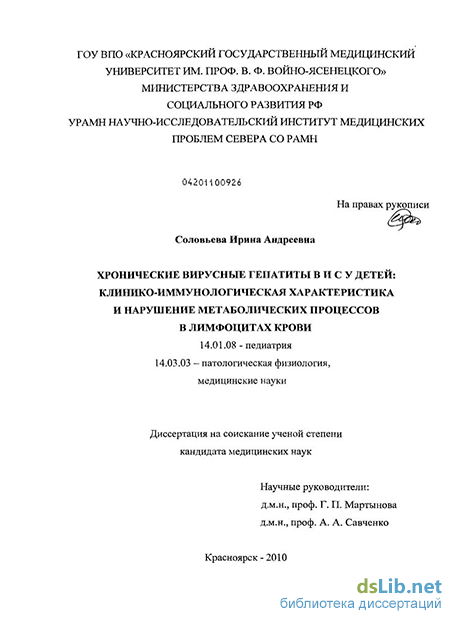 ГОУ ВПО «КРАСНОЯРСКИЙ ГОСУДАРСТВЕННЫЙ МЕДИЦИНСКИЙ УНИВЕРСИТЕТ ИМ. ПРОФ. В. Ф. ВОЙНО-ЯСЕНЕЦКОГО» МИНИСТЕРСТВА ЗДРАВООХРАНЕНИЯ И СОЦИАЛЬНОГО РАЗВИТИЯ РФ
УРАМН НАУЧНО-ИССЛЕДОВАТЕЛЬСКИЙ ИНСТИТУТ МЕДИЦИНСКИХ ПРОБЛЕМ СЕВЕРА СО РАМН

04201100926

На правах рукописи

Соловьева Ирина Андреевна

ХРОНИЧЕСКИЕ ВИРУСНЫЕ ГЕПАТИТЫ В И С У ДЕТЕЙ: КЛИНИКО-ИММУНОЛОГИЧЕСКАЯ ХАРАКТЕРИСТИКА И НАРУШЕНИЕ МЕТАБОЛИЧЕСКИХ ПРОЦЕССОВ В ЛИМФОЦИТАХ КРОВИ
14.01.08 - педиатрия
14.03.03 – патологическая физиология,
медицинские науки

Диссертация на соискание ученой степени
кандидата медицинских наук

Научные руководители:
д.м.н., проф. Г. П. Мартынова
д.м.н., проф. А. А. Савченко

Красноярск - 2010

dsLib.net
библиотека диссертаций